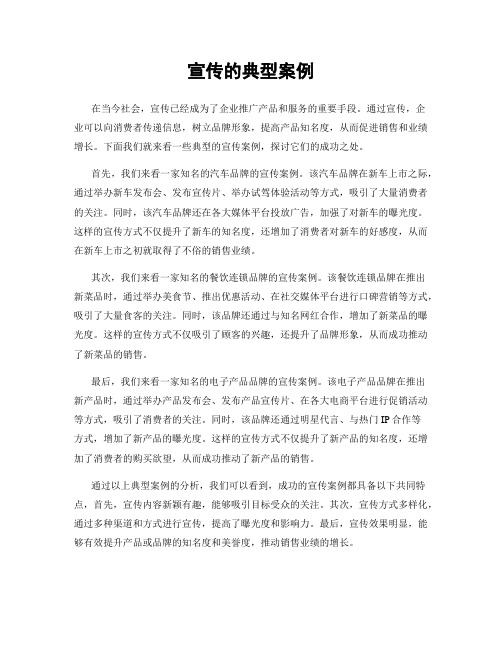 宣传的典型案例

在当今社会，宣传已经成为了企业推广产品和服务的重要手段。通过宣传，企业可以向消费者传递信息，树立品牌形象，提高产品知名度，从而促进销售和业绩增长。下面我们就来看一些典型的宣传案例，探讨它们的成功之处。

首先，我们来看一家知名的汽车品牌的宣传案例。该汽车品牌在新车上市之际，通过举办新车发布会、发布宣传片、举办试驾体验活动等方式，吸引了大量消费者的关注。同时，该汽车品牌还在各大媒体平台投放广告，加强了对新车的曝光度。这样的宣传方式不仅提升了新车的知名度，还增加了消费者对新车的好感度，从而在新车上市之初就取得了不俗的销售业绩。

其次，我们来看一家知名的餐饮连锁品牌的宣传案例。该餐饮连锁品牌在推出新菜品时，通过举办美食节、推出优惠活动、在社交媒体平台进行口碑营销等方式，吸引了大量食客的关注。同时，该品牌还通过与知名网红合作，增加了新菜品的曝光度。这样的宣传方式不仅吸引了顾客的兴趣，还提升了品牌形象，从而成功推动了新菜品的销售。

最后，我们来看一家知名的电子产品品牌的宣传案例。该电子产品品牌在推出新产品时，通过举办产品发布会、发布产品宣传片、在各大电商平台进行促销活动等方式，吸引了消费者的关注。同时，该品牌还通过明星代言、与热门IP合作等方式，增加了新产品的曝光度。这样的宣传方式不仅提升了新产品的知名度，还增加了消费者的购买欲望，从而成功推动了新产品的销售。

通过以上典型案例的分析，我们可以看到，成功的宣传案例都具备以下共同特点，首先，宣传内容新颖有趣，能够吸引目标受众的关注。其次，宣传方式多样化，通过多种渠道和方式进行宣传，提高了曝光度和影响力。最后，宣传效果明显，能够有效提升产品或品牌的知名度和美誉度，推动销售业绩的增长。